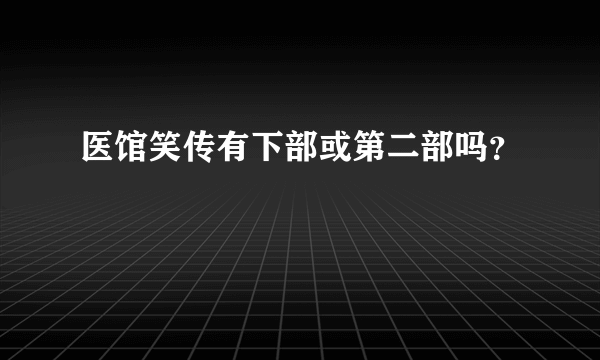 医馆笑传有下部或第二部吗?